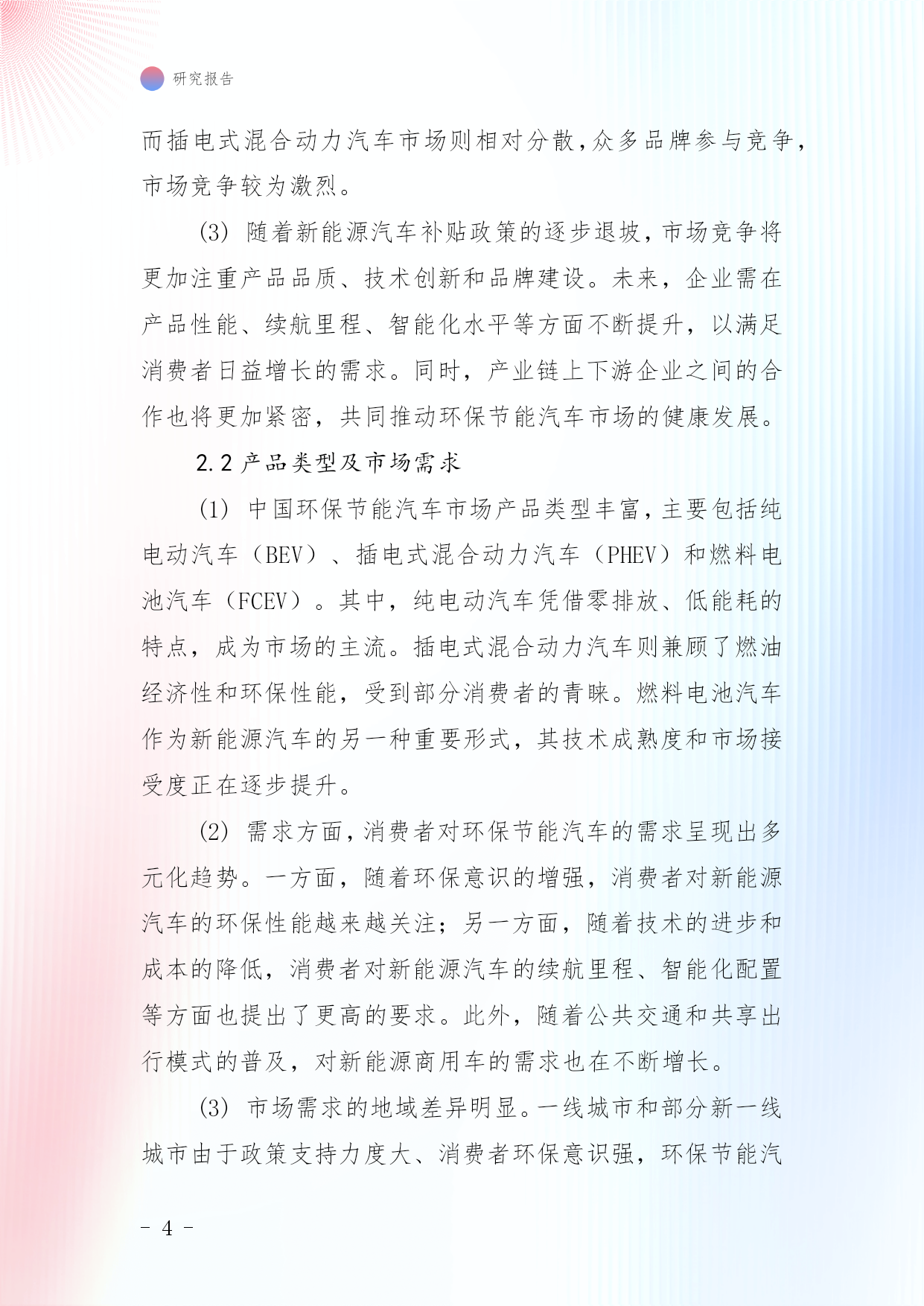 研究报告

而插电式混合动力汽车市场则相对分散，众多品牌参与竞争，市场竞争较为激烈。

(3) 随着新能源汽车补贴政策的逐步退坡，市场竞争将更加注重产品品质、技术创新和品牌建设。未来，企业需在产品性能、续航里程、智能化水平等方面不断提升，以满足消费者日益增长的需求。同时，产业链上下游企业之间的合作也将更加紧密，共同推动环保节能汽车市场的健康发展。

2.2 产品类型及市场需求

(1) 中国环保节能汽车市场产品类型丰富，主要包括纯电动汽车（BEV）、插电式混合动力汽车（PHEV）和燃料电池汽车（FCEV）。其中，纯电动汽车凭借零排放、低能耗的特点，成为市场的主流。插电式混合动力汽车则兼顾了燃油经济性和环保性能，受到部分消费者的青睐。燃料电池汽车作为新能源汽车的另一种重要形式，其技术成熟度和市场接受度正在逐步提升。

(2) 需求方面，消费者对环保节能汽车的需求呈现出多元化趋势。一方面，随着环保意识的增强，消费者对新能源汽车的环保性能越来越关注；另一方面，随着技术的进步和成本的降低，消费者对新能源汽车的续航里程、智能化配置等方面也提出了更高的要求。此外，随着公共交通和共享出行模式的普及，对新能源商用车的需求也在不断增长。

(3) 市场需求的地域差异明显。一线城市和部分新一线城市由于政策支持力度大、消费者环保意识强，环保节能汽

- 4 -